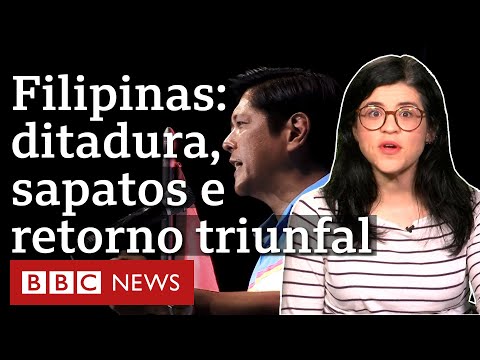 Filipinas: ditadura, sapatos e retorno triunfal

BBC NEWS